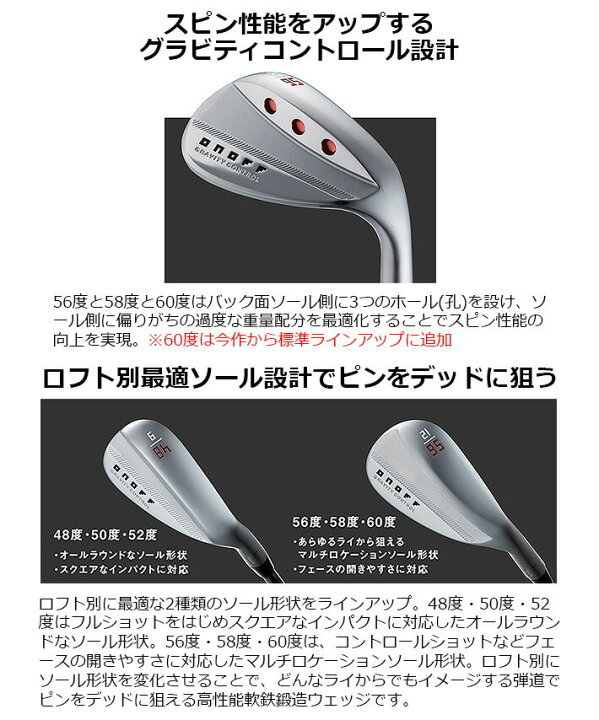 スピン性能をアップする
グラビティコントロール設計

onoff
GRAVITY CONTROL

56度と58度と60度はバック面ソール側に3つのホール(孔)を設け、ソール側に偏りがちの過度な重量配分を最適化することでスピン性能の向上を実現。※60度は今作から標準ラインアップに追加

ロフト別最適ソール設計でピンをデッドに狙う

onoff
GRAVITY CONTROL

48度・50度・52度
・オールラウンドなソール形状
・スクエアなインパクトに対応

onoff
GRAVITY CONTROL

56度・58度・60度
・あらゆるライから狙える
マルチロケーションソール形状
・フェースの開きやすさに対応

ロフト別に最適な2種類のソール形状をラインアップ。48度・50度・52度はフルショットをはじめスクエアなインパクトに対応したオールラウンドなソール形状。56度・58度・60度は、コントロールショットなどフェースの開きやすさに対応したマルチロケーションソール形状。ロフト別にソール形状を変化させることで、どんなライからでもイメージする弾道でピンをデッドに狙える高性能軟鉄鍛造ウェッジです。